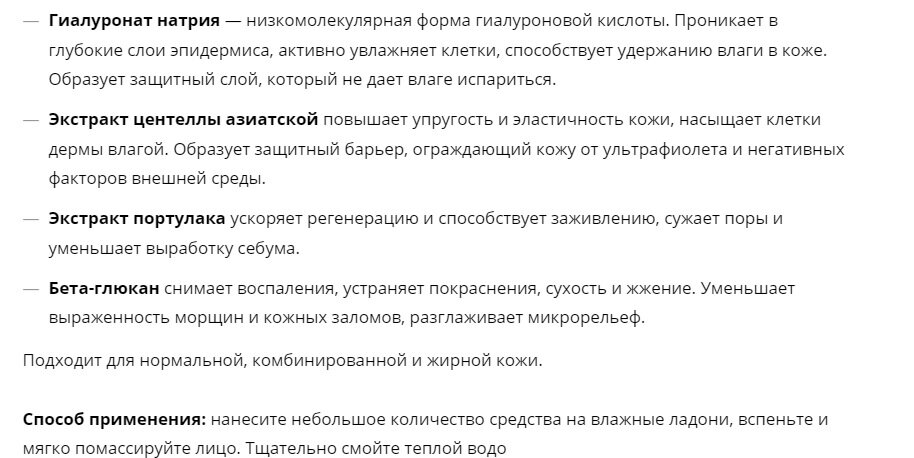 — Гиалуронат натрия — низкомолекулярная форма гиалуроновой кислоты. Проникает в глубокие слои эпидермиса, активно увлажняет клетки, способствует удержанию влаги в коже. Образует защитный слой, который не дает влаге испариться.

— Экстракт центеллы азиатской повышает упругость и эластичность кожи, насыщает клетки дермы влагой. Образует защитный барьер, ограждающий кожу от ультрафиолета и негативных факторов внешней среды.

— Экстракт портулака ускоряет регенерацию и способствует заживлению, сужает поры и уменьшает выработку себума.

— Бета-глюкан снимает воспаления, устраняет покраснения, сухость и жжение. Уменьшает выраженность морщин и кожных заломов, разглаживает микрорельеф.

Подходит для нормальной, комбинированной и жирной кожи.

Способ применения: нанесите небольшое количество средства на влажные ладони, вспеньте и мягко помассируйте лицо. Тщательно смойте теплой водо